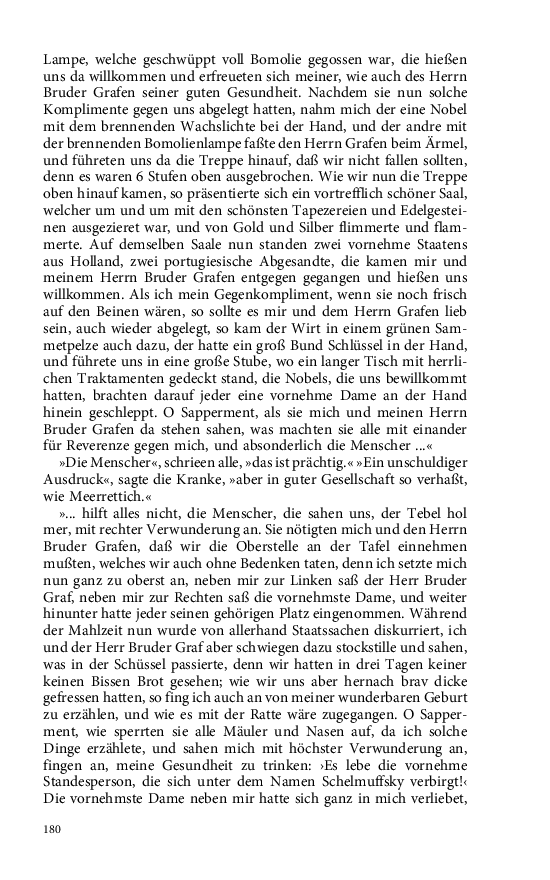 Lampe, welche geschwüppt voll Bomolie gegossen war, die hießen uns da willkommen und erfreueten sich meiner, wie auch des Herrn Bruder Grafen seiner guten Gesundheit. Nachdem sie nun solche Komplimente gegen uns abgelegt hatten, nahm mich der eine Nobel mit dem brennenden Wachslichte bei der Hand, und der andre mit der brennenden Bomolienlampe faßte den Herrn Grafen beim Ärmel, und führeten uns da die Treppe hinauf, daß wir nicht fallen sollten, denn es waren 6 Stufen oben ausgebrochen. Wie wir nun die Treppe oben hinauf kamen, so präsentierte sich ein vortrefflich schöner Saal, welcher um und um mit den schönsten Tapezereien und Edelgesteinen ausgezieret war, und von Gold und Silber flimmerte und flammerte. Auf demselben Saale nun standen zwei vornehme Staatens aus Holland, zwei portugiesische Abgesandte, die kamen mir und meinem Herrn Bruder Grafen entgegen gegangen und hießen uns willkommen. Als ich mein Gegenkompliment, wenn sie noch frisch auf den Beinen wären, so sollte es mir und dem Herrn Grafen lieb sein, auch wieder abgelegt, so kam der Wirt in einem grünen Sammetpelze auch dazu, der hatte ein groß Bund Schlüssel in der Hand, und führete uns in eine große Stube, wo ein langer Tisch mit herrlichen Traktamenten gedeckt stand, die Nobels, die uns bewillkommt hatten, brachten darauf jeder eine vornehme Dame an der Hand hinein geschleppt. O Sapperment, als sie mich und meinen Herrn Bruder Grafen da stehen sahen, was machten sie alle mit einander für Reverenze gegen mich, und absonderlich die Menscher ...«

»Die Menscher«, schrieen alle, »das ist prächtig.« »Ein unschuldiger Ausdruck«, sagte die Kranke, »aber in guter Gesellschaft so verhaßt, wie Meerrettich.«

»... hilft alles nicht, die Menscher, die sahen uns, der Tebel hol mer, mit rechter Verwunderung an. Sie nötigten mich und den Herrn Bruder Grafen, daß wir die Oberstelle an der Tafel einnehmen mußten, welches wir auch ohne Bedenken taten, denn ich setzte mich nun ganz zu oberst an, neben mir zur Linken saß der Herr Bruder Graf, neben mir zur Rechten saß die vornehmste Dame, und weiter hinunter hatte jeder seinen gehörigen Platz eingenommen. Während der Mahlzeit nun wurde von allerhand Staatssachen diskurriert, ich und der Herr Bruder Graf aber schwiegen dazu stockstille und sahen, was in der Schüssel passierte, denn wir hatten in drei Tagen keiner keinen Bissen Brot gesehen; wie wir uns aber hernach brav dicke gefressen hatten, so fing ich auch an von meiner wunderbaren Geburt zu erzählen, und wie es mit der Ratte wäre zugegangen. O Sapperment, wie sperrten sie alle Mäuler und Nasen auf, da ich solche Dinge erzählete, und sahen mich mit höchster Verwunderung an, fingen an, meine Gesundheit zu trinken: ›Es lebe die vornehme Standesperson, die sich unter dem Namen Schelmuffsky verbirgt!‹ Die vornehmste Dame neben mir hatte sich ganz in mich verliebet,

180